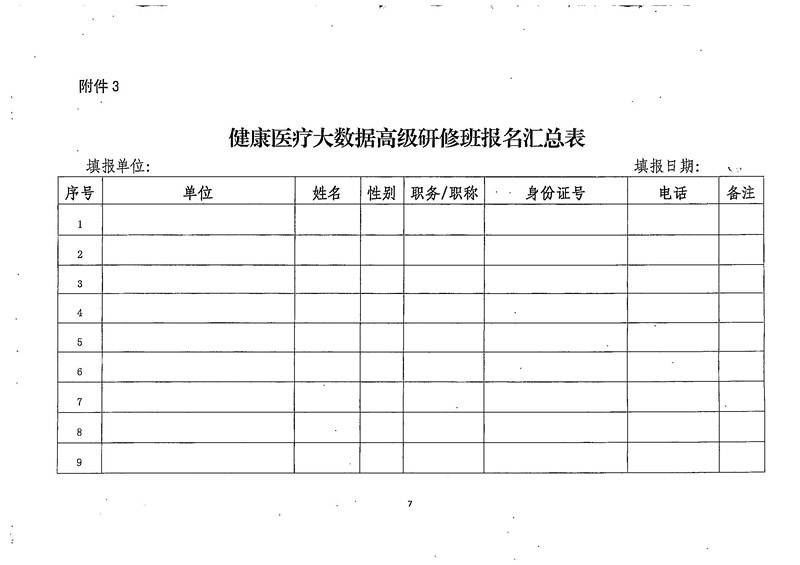 附件 3

健康医疗大数据高级研修班报名汇总表

填报单位:

填报日期:

| 序号 | 单位 | 姓名 | 性别 | 职务/职称 | 身份证号 | 电话 | 备注 |
|---|---|---|---|---|---|---|---|
| 1 | | | | | | | |
| 2 | | | | | | | |
| 3 | | | | | | | |
| 4 | | | | | | | |
| 5 | | | | | | | |
| 6 | | | | | | | |
| 7 | | | | | | | |
| 8 | | | | | | | |
| 9 | | | | | | | |

7